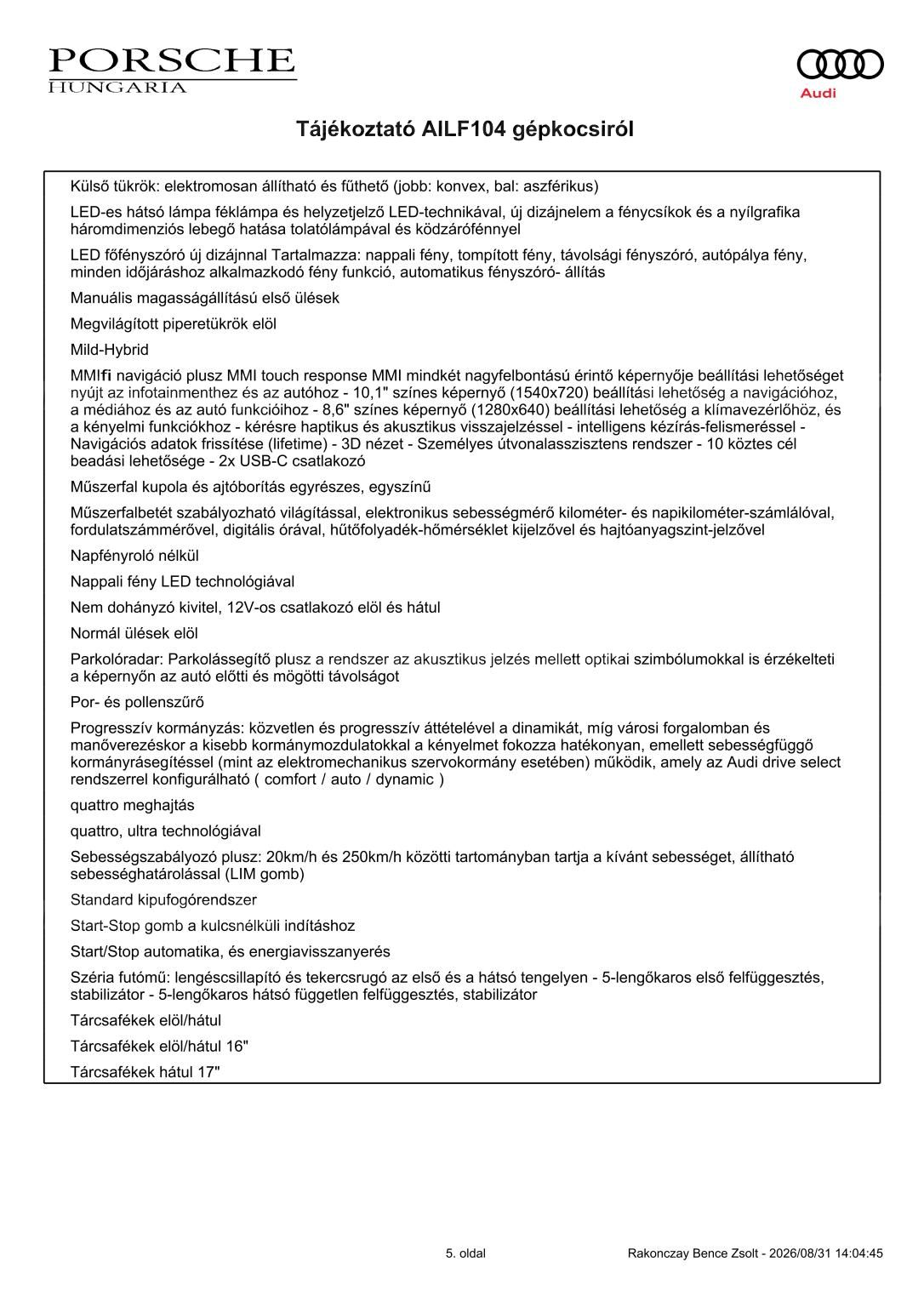 PORSCHE
HUNGARIA

Audi

Tájékoztató AILF104 gépkocsiról

Külső tükrök: elektromosan állítható és fűthető (jobb: konvex, bal: aszférikus)

LED-es hátsó lámpa féklámpa és helyzetjelző LED-technikával, új dizájnelem a fénycsíkok és a nyílgrafika háromdimenziós lebegő hatása tolatólámpával és ködzárófénnyel

LED főfényszóró új dizájnnal Tartalmazza: nappali fény, tompított fény, távolsági fényszóró, autópálya fény, minden időjáráshoz alkalmazkodó fény funkció, automatikus fényszóró- állítás

Manuális magasságállítású első ülések

Megvilágított piperetükrök elöl

Mild-Hybrid

MMIfi navigáció plusz MMI touch response MMI mindkét nagyfelbontású érintő képernyője beállítási lehetőséget nyújt az infotainmenthez és az autóhoz - 10,1" színes képernyő (1540x720) beállítási lehetőség a navigációhoz, a médiához és az autó funkcióihoz - 8,6" színes képernyő (1280x640) beállítási lehetőség a klímavezérlőhöz, és a kényelmi funkciókhoz - kérésre haptikus és akusztikus visszajelzéssel - intelligens kézírás-felismeréssel - Navigációs adatok frissítése (lifetime) - 3D nézet - Személyes útvonalasszisztens rendszer - 10 köztes cél beadási lehetősége - 2x USB-C csatlakozó

Műszerfal kupola és ajtóborítás egyrészes, egyszínű

Műszerfalbetét szabályozható világítással, elektronikus sebességmérő kilométer- és napikilométer-számlálóval, fordulatszámmérővel, digitális órával, hűtőfolyadék-hőmérséklet kijelzővel és hajtóanyagszint-jelzővel

Napfényroló nélkül

Nappali fény LED technológiával

Nem dohányzó kivitel, 12V-os csatlakozó elöl és hátul

Normál ülések elöl

Parkolóradar: Parkolássegítő plusz a rendszer az akusztikus jelzés mellett optikai szimbólumokkal is érzékelteti a képernyőn az autó előtti és mögötti távolságot

Por- és pollenszűrő

Progresszív kormányzás: közvetlen és progresszív áttételével a dinamikát, míg városi forgalomban és manőverezéskor a kisebb kormánymozdulatokkal a kényelmet fokozza hatékonyan, emellett sebességfüggő kormányrásegítéssel (mint az elektromechanikus szervokormány esetében) működik, amely az Audi drive select rendszerrel konfigurálható ( comfort / auto / dynamic )

quattro meghajtás

quattro, ultra technológiával

Sebességszabályozó plusz: 20km/h és 250km/h közötti tartományban tartja a kívánt sebességet, állítható sebességhatárolással (LIM gomb)

Standard kipufogórendszer

Start-Stop gomb a kulcsnélküli indításhoz

Start/Stop automatika, és energiavisszanyerés

Széria futómű: lengéscsillapító és tekercsrugó az első és a hátsó tengelyen - 5-lengőkaros első felfüggesztés, stabilizátor - 5-lengőkaros hátsó független felfüggesztés, stabilizátor

Tárcsafékek elöl/hátul

Tárcsafékek elöl/hátul 16"

Tárcsafékek hátul 17"

5. oldal

Rakonczay Bence Zsolt - 2026/08/31 14:04:45